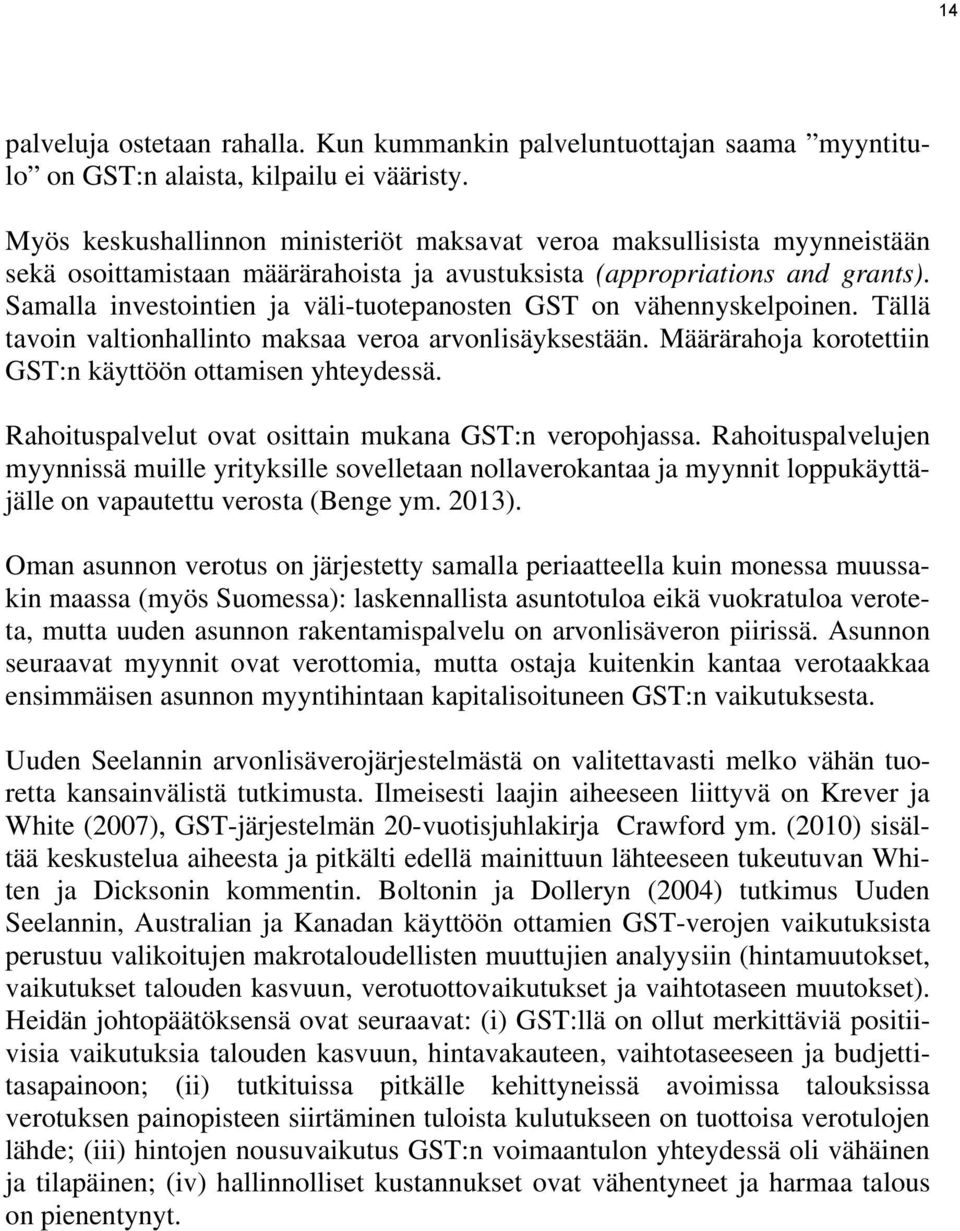 14

palveluja ostetaan rahalla. Kun kummankin palveluntuottajan saama ”myyntitulo” on GST:n alaista, kilpailu ei vääristy.

Myös keskushallinnon ministeriöt maksavat veroa maksullisista myynneistään sekä osoittamistaan määrärahoista ja avustuksista (appropriations and grants). Samalla investointien ja väli-tuotepanosten GST on vähennyskelpoinen. Tällä tavoin valtionhallinto maksaa veroa arvonlisäyksestään. Määrärahoja korotettiin GST:n käyttöön ottamisen yhteydessä.

Rahoituspalvelut ovat osittain mukana GST:n veropohjassa. Rahoituspalvelujen myynnissä muille yrityksille sovelletaan nollaverokantaa ja myynnit loppukäyttäjälle on vapautettu verosta (Benge ym. 2013).

Oman asunnon verotus on järjestetty samalla periaatteella kuin monessa muussakin maassa (myös Suomessa): laskennallista asuntotuloa eikä vuokratuloa veroteta, mutta uuden asunnon rakentamispalvelu on arvonlisäveron piirissä. Asunnon seuraavat myynnit ovat verottomia, mutta ostaja kuitenkin kantaa verotaakkaa ensimmäisen asunnon myyntihintaan kapitalisoituneen GST:n vaikutuksesta.

Uuden Seelannin arvonlisäverojärjestelmästä on valitettavasti melko vähän tuoretta kansainvälistä tutkimusta. Ilmeisesti laajin aiheeseen liittyvä on Krever ja White (2007), GST-järjestelmän 20-vuotisjuhlakirja Crawford ym. (2010) sisältää keskustelua aiheesta ja pitkälti edellä mainittuun lähteeseen tukeutuvan Whiten ja Dicksonin kommentin. Boltonin ja Dolleryn (2004) tutkimus Uuden Seelannin, Australian ja Kanadan käyttöön ottamien GST-verojen vaikutuksista perustuu valikoitujen makrotaloudellisten muuttujien analyysiin (hintamuutokset, vaikutukset talouden kasvuun, verotuottovaikutukset ja vaihtotaseen muutokset). Heidän johtopäätöksensä ovat seuraavat: (i) GST:llä on ollut merkittäviä positiivisia vaikutuksia talouden kasvuun, hintavakauteen, vaihtotaseeseen ja budjettitasapainoon; (ii) tutkituissa pitkälle kehittyneissä avoimissa talouksissa verotuksen painopisteen siirtäminen tuloista kulutukseen on tuottoisa verotulojen lähde; (iii) hintojen nousuvaikutus GST:n voimaantulon yhteydessä oli vähäinen ja tilapäinen; (iv) hallinnolliset kustannukset ovat vähentyneet ja harmaa talous on pienentynyt.